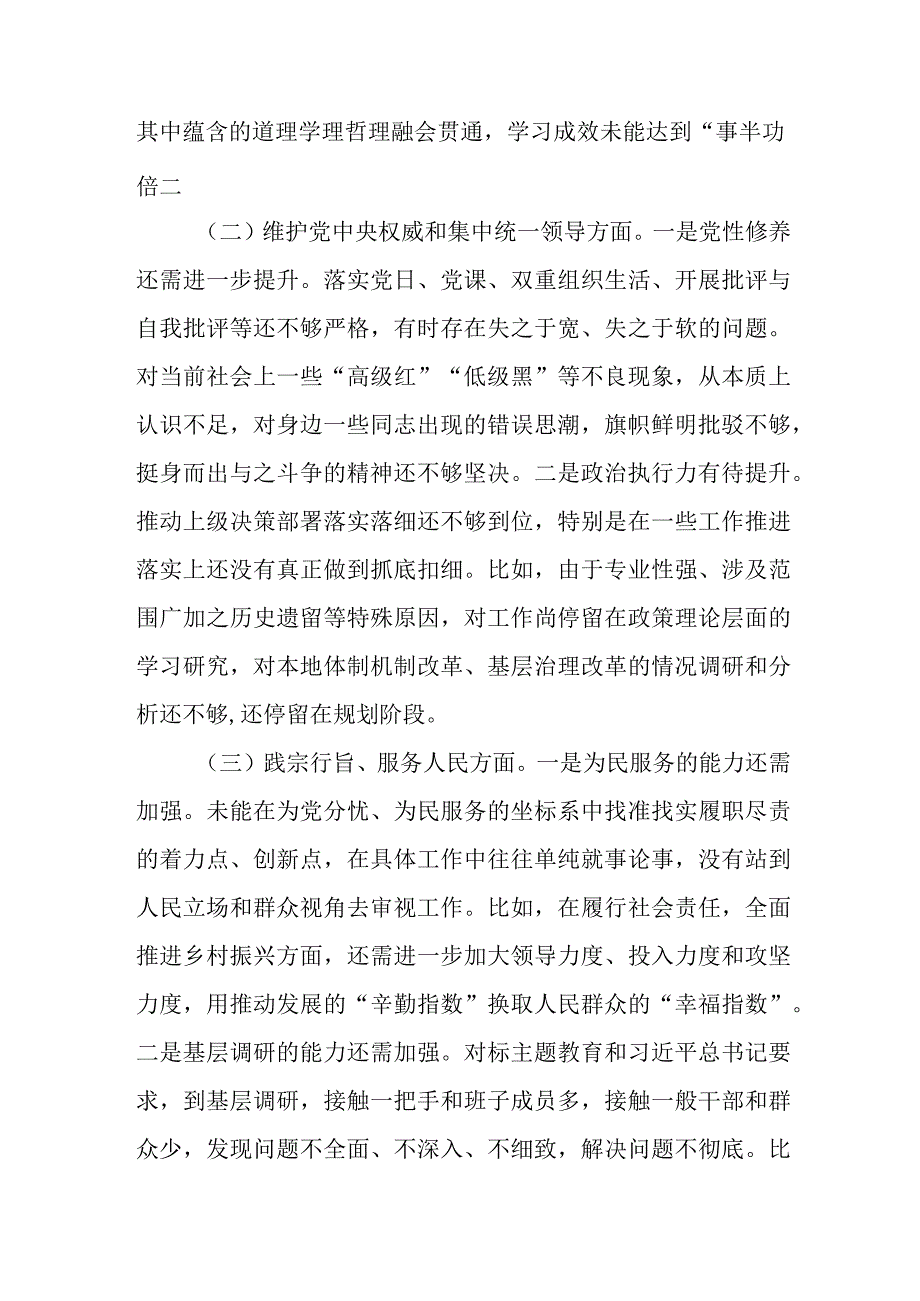 其中蕴含的道理学理哲理融会贯通，学习成效未能达到“事半功倍二

（二）维护党中央权威和集中统一领导方面。一是党性修养还需进一步提升。落实党日、党课、双重组织生活、开展批评与自我批评等还不够严格，有时存在失之于宽、失之于软的问题。对当前社会上一些“高级红”“低级黑”等不良现象，从本质上认识不足，对身边一些同志出现的错误思潮，旗帜鲜明批驳不够，挺身而出与之斗争的精神还不够坚决。二是政治执行力有待提升。推动上级决策部署落实落细还不够到位，特别是在一些工作推进落实上还没有真正做到抓底扣细。比如，由于专业性强、涉及范围广加之历史遗留等特殊原因，对工作尚停留在政策理论层面的学习研究，对本地体制机制改革、基层治理改革的情况调研和分析还不够,还停留在规划阶段。

（三）践宗行旨、服务人民方面。一是为民服务的能力还需加强。未能在为党分忧、为民服务的坐标系中找准找实履职尽责的着力点、创新点，在具体工作中往往单纯就事论事，没有站到人民立场和群众视角去审视工作。比如，在履行社会责任，全面推进乡村振兴方面，还需进一步加大领导力度、投入力度和攻坚力度，用推动发展的“辛勤指数”换取人民群众的“幸福指数”。二是基层调研的能力还需加强。对标主题教育和习近平总书记要求，到基层调研，接触一把手和班子成员多，接触一般干部和群众少，发现问题不全面、不深入、不细致，解决问题不彻底。比